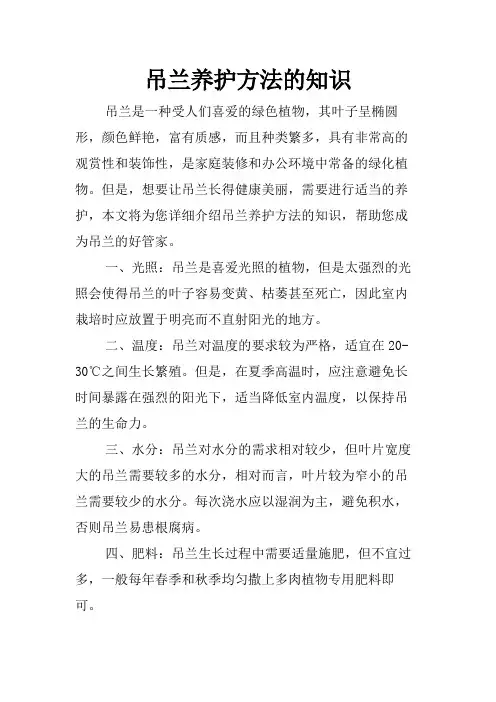 吊兰养护方法的知识

吊兰是一种受人们喜爱的绿色植物，其叶子呈椭圆形，颜色鲜艳，富有质感，而且种类繁多，具有非常高的观赏性和装饰性，是家庭装修和办公环境中常备的绿化植物。但是，想要让吊兰长得健康美丽，需要进行适当的养护，本文将为您详细介绍吊兰养护方法的知识，帮助您成为吊兰的好管家。

一、光照：吊兰是喜爱光照的植物，但是太强烈的光照会使得吊兰的叶子容易变黄、枯萎甚至死亡，因此室内栽培时应放置于明亮而不直射阳光的地方。

二、温度：吊兰对温度的要求较为严格，适宜在 20-30℃之间生长繁殖。但是，在夏季高温时，应注意避免长时间暴露在强烈的阳光下，适当降低室内温度，以保持吊兰的生命力。

三、水分：吊兰对水分的需求相对较少，但叶片宽度大的吊兰需要较多的水分，相对而言，叶片较为窄小的吊兰需要较少的水分。每次浇水应以湿润为主，避免积水，否则吊兰易患根腐病。

四、肥料：吊兰生长过程中需要适量施肥，但不宜过多，一般每年春季和秋季均匀撒上多肉植物专用肥料即可。